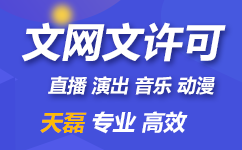 文网文许可

直播 演出 音乐 动漫

天磊 专业 高效